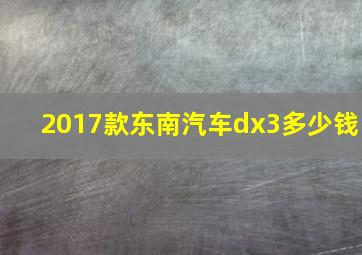 2017款东南汽车dx3多少钱